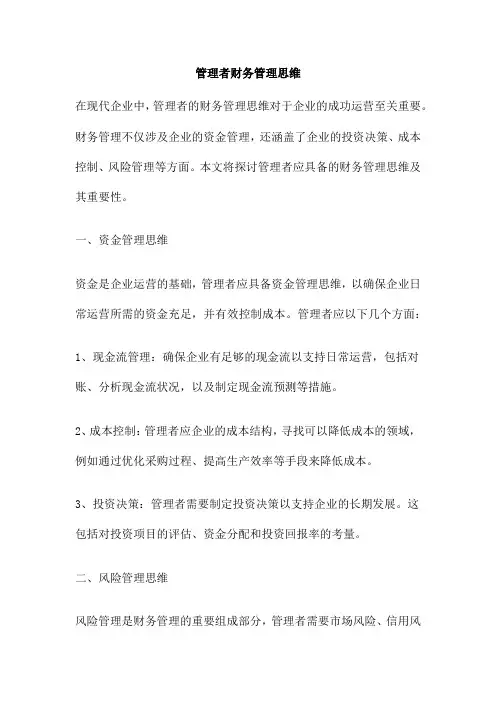 管理者财务管理思维

在现代企业中，管理者的财务管理思维对于企业的成功运营至关重要。财务管理不仅涉及企业的资金管理，还涵盖了企业的投资决策、成本控制、风险管理等方面。本文将探讨管理者应具备的财务管理思维及其重要性。

一、资金管理思维

资金是企业运营的基础，管理者应具备资金管理思维，以确保企业日常运营所需的资金充足，并有效控制成本。管理者应以下几个方面：

1、现金流管理：确保企业有足够的现金流以支持日常运营，包括对账、分析现金流状况，以及制定现金流预测等措施。

2、成本控制：管理者应企业的成本结构，寻找可以降低成本的领域，例如通过优化采购过程、提高生产效率等手段来降低成本。

3、投资决策：管理者需要制定投资决策以支持企业的长期发展。这包括对投资项目的评估、资金分配和投资回报率的考量。

二、风险管理思维

风险管理是财务管理的重要组成部分，管理者需要市场风险、信用风